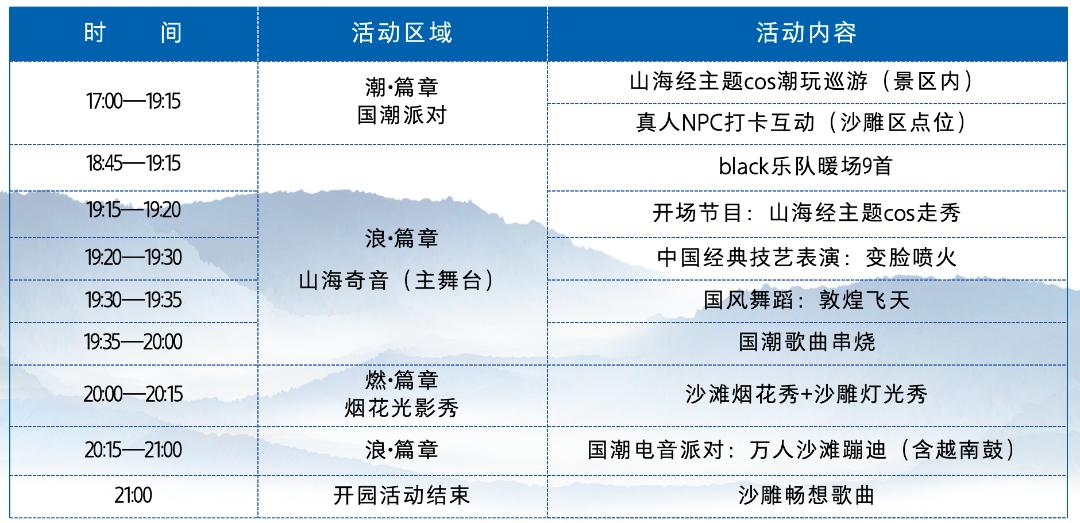 | 时　间 | 活动区域 | 活动内容 |
|---|---|---|
| 17:00—19:15 | 潮·篇章 国潮派对 | 山海经主题cos潮玩巡游（景区内） |
|  |  | 真人NPC打卡互动（沙雕区点位） |
| 18:45—19:15 | 浪·篇章 山海奇音（主舞台） | black乐队暖场9首 |
| 19:15—19:20 |  | 开场节目：山海经主题cos走秀 |
| 19:20—19:30 |  | 中国经典技艺表演：变脸喷火 |
| 19:30—19:35 |  | 国风舞蹈：敦煌飞天 |
| 19:35—20:00 |  | 国潮歌曲串烧 |
| 20:00—20:15 | 燃·篇章 烟花光影秀 | 沙滩烟花秀+沙雕灯光秀 |
| 20:15—21:00 | 浪·篇章 | 国潮电音派对：万人沙滩蹦迪（含越南鼓） |
| 21:00 | 开园活动结束 | 沙雕畅想歌曲 |